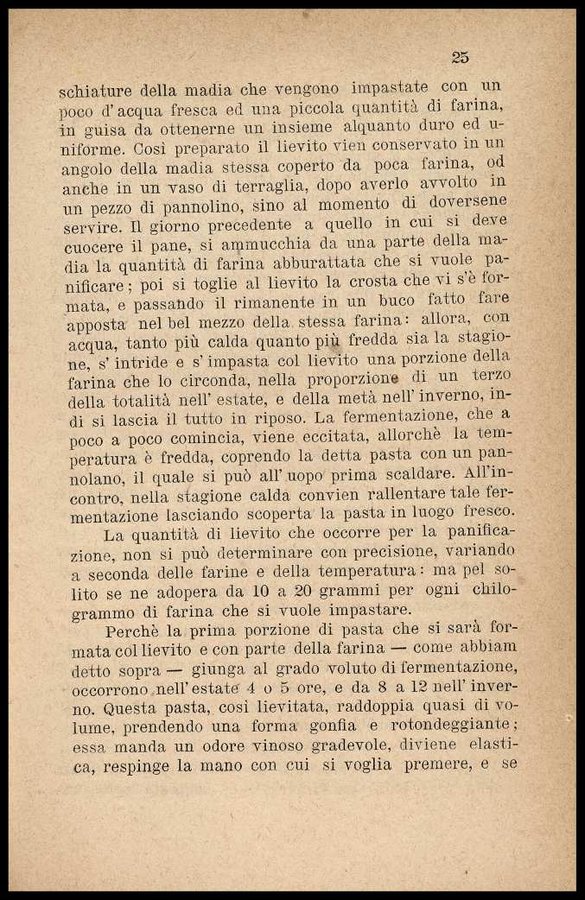 25

schiature della madia che vengono impastate con un poco d'acqua fresca ed una piccola quantità di farina, in guisa da ottenerne un insieme alquanto duro ed uniforme. Così preparato il lievito vien conservato in un angolo della madia stessa coperto da poca farina, od anche in un vaso di terraglia, dopo averlo avvolto in un pezzo di pannolino, sino al momento di doversene servire. Il giorno precedente a quello in cui si deve cuocere il pane, si ammucchia da una parte della madia la quantità di farina abburattata che si vuole panificare; poi si toglie al lievito la crosta che vi s'è formata, e passando il rimanente in un buco fatto fare apposta nel bel mezzo della stessa farina: allora, con acqua, tanto più calda quanto più fredda sia la stagione, s'intride e s'impasta col lievito una porzione della farina che lo circonda, nella proporzione di un terzo della totalità nell'estate, e della metà nell'inverno, indi si lascia il tutto in riposo. La fermentazione, che a poco a poco comincia, viene eccitata, allorchè la temperatura è fredda, coprendo la detta pasta con un pannolano, il quale si può all'uopo prima scaldare. All'incontro, nella stagione calda convien rallentare tale fermentazione lasciando scoperta la pasta in luogo fresco.

La quantità di lievito che occorre per la panificazione, non si può determinare con precisione, variando a seconda delle farine e della temperatura: ma pel solito se ne adopera da 10 a 20 grammi per ogni chilogrammo di farina che si vuole impastare.

Perchè la prima porzione di pasta che si sarà formata col lievito e con parte della farina — come abbiam detto sopra — giunga al grado voluto di fermentazione, occorrono nell'estate 4 o 5 ore, e da 8 a 12 nell'inverno. Questa pasta, così lievitata, raddoppia quasi di volume, prendendo una forma gonfia e rotondeggiante; essa manda un odore vinoso gradevole, diviene elastica, respinge la mano con cui si voglia premere, e se